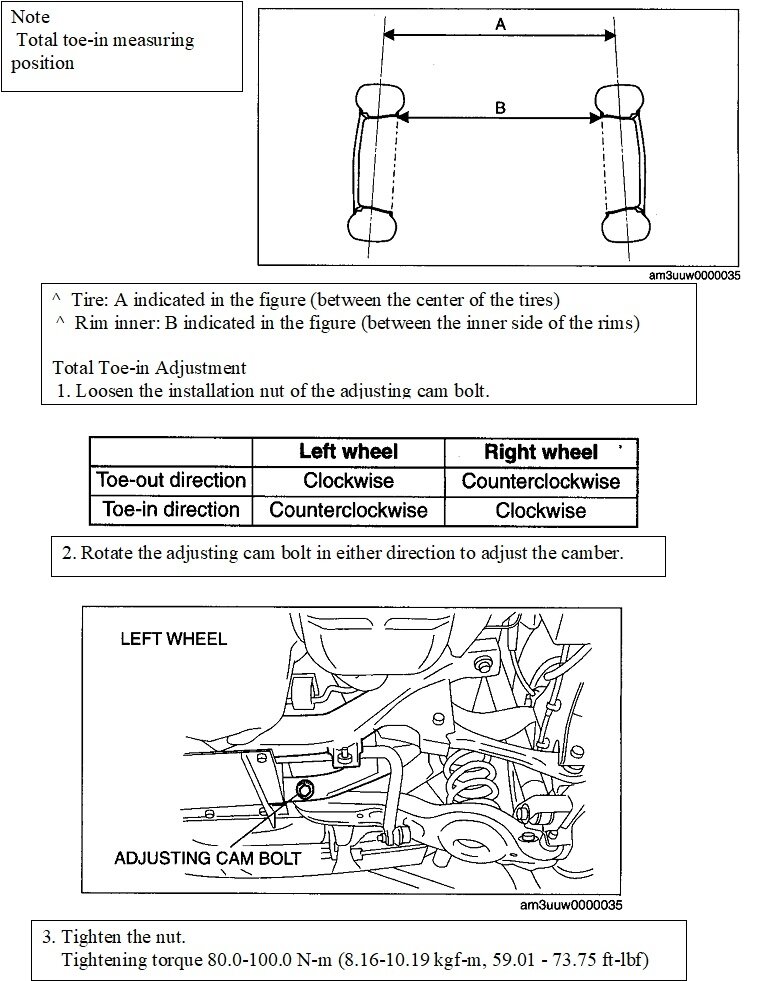 Note
Total toe-in measuring position

A

B

am3uuw0000035

^ Tire: A indicated in the figure (between the center of the tires)
^ Rim inner: B indicated in the figure (between the inner side of the rims)

Total Toe-in Adjustment
1. Loosen the installation nut of the adjusting cam bolt.

| | Left wheel | Right wheel |
|---|---|---|
| Toe-out direction | Clockwise | Counterclockwise |
| Toe-in direction | Counterclockwise | Clockwise |

2. Rotate the adjusting cam bolt in either direction to adjust the camber.

LEFT WHEEL

ADJUSTING CAM BOLT

am3uuw0000035

3. Tighten the nut.
Tightening torque 80.0-100.0 N-m (8.16-10.19 kgf-m, 59.01 - 73.75 ft-lbf)